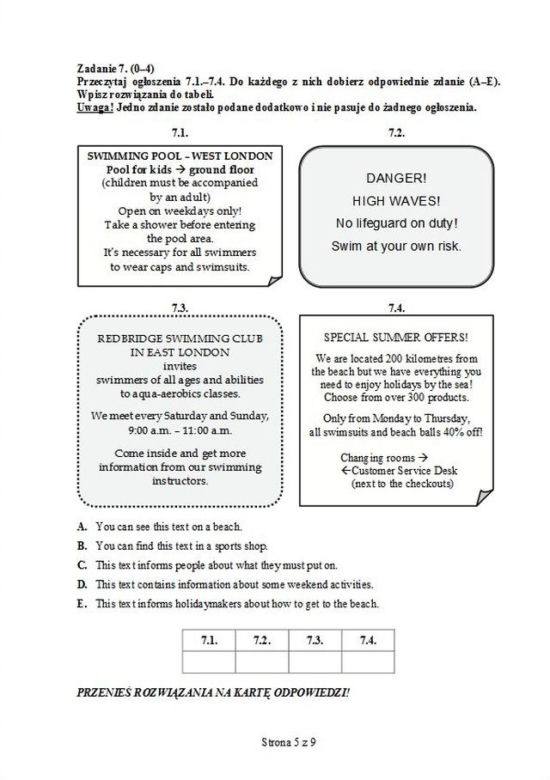 Zadanie 7. (0–4)
Przeczytaj ogłoszenia 7.1.–7.4. Do każdego z nich dobierz odpowiednie zdanie (A–E). Wpisz rozwiązania do tabeli.
Uwaga! Jedno zdanie zostało podane dodatkowo i nie pasuje do żadnego ogłoszenia.

7.1.

SWIMMING POOL – WEST LONDON
Pool for kids → ground floor
(children must be accompanied by an adult)
Open on weekdays only!
Take a shower before entering the pool area.
It's necessary for all swimmers to wear caps and swimsuits.

7.2.

DANGER!
HIGH WAVES!
No lifeguard on duty!
Swim at your own risk.

7.3.

REDBRIDGE SWIMMING CLUB
IN EAST LONDON
invites
swimmers of all ages and abilities
to aqua-aerobics classes.

We meet every Saturday and Sunday,
9:00 a.m. – 11:00 a.m.

Come inside and get more information from our swimming instructors.

7.4.

SPECIAL SUMMER OFFERS!

We are located 200 kilometres from the beach but we have everything you need to enjoy holidays by the sea! Choose from over 300 products.

Only from Monday to Thursday, all swimsuits and beach balls 40% off!

Changing rooms →
←Customer Service Desk
(next to the checkouts)

A. You can see this text on a beach.
B. You can find this text in a sports shop.
C. This text informs people about what they must put on.
D. This text contains information about some weekend activities.
E. This text informs holidaymakers about how to get to the beach.

| 7.1. | 7.2. | 7.3. | 7.4. |
|---|---|---|---|
|  |  |  |  |

PRZENIEŚ ROZWIĄZANIA NA KARTĘ ODPOWIEDZI!

Strona 5 z 9